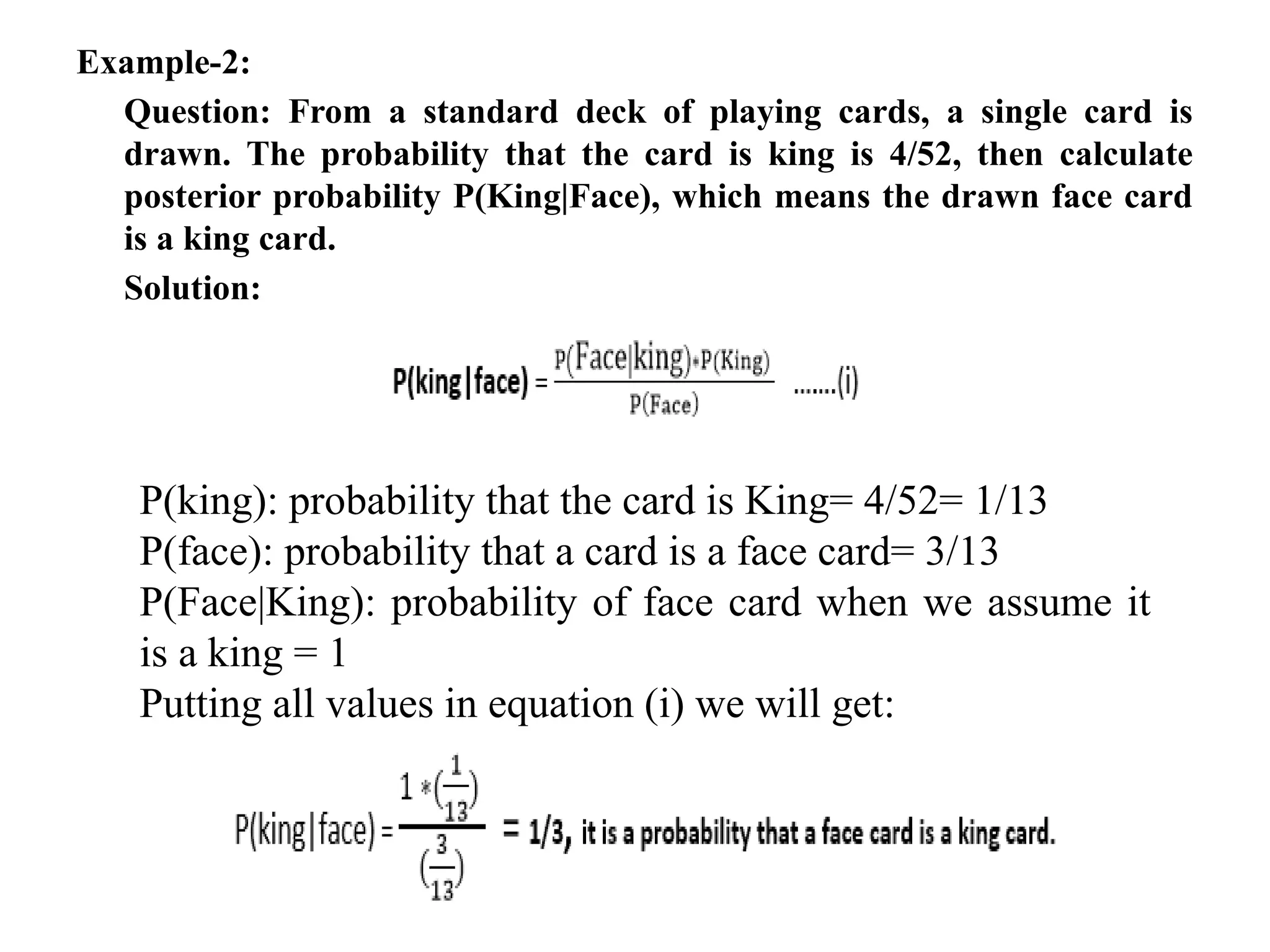 Example-2:

Question: From a standard deck of playing cards, a single card is drawn. The probability that the card is king is 4/52, then calculate posterior probability P(King|Face), which means the drawn face card is a king card.

Solution:

$P(king|face) = \frac{P(Face|king)*P(King)}{P(Face)}$ .......(i)

P(king): probability that the card is King= 4/52= 1/13
P(face): probability that a card is a face card= 3/13
P(Face|King): probability of face card when we assume it is a king = 1
Putting all values in equation (i) we will get:

$P(king|face) = \frac{1*(\frac{1}{13})}{(\frac{3}{13})}$ = 1/3, it is a probability that a face card is a king card.